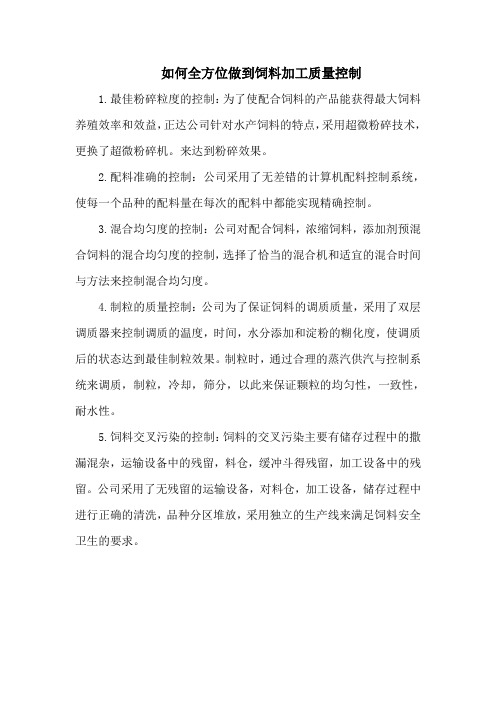 如何全方位做到饲料加工质量控制

1.最佳粉碎粒度的控制：为了使配合饲料的产品能获得最大饲料养殖效率和效益，正达公司针对水产饲料的特点，采用超微粉碎技术，更换了超微粉碎机。来达到粉碎效果。

2.配料准确的控制：公司采用了无差错的计算机配料控制系统，使每一个品种的配料量在每次的配料中都能实现精确控制。

3.混合均匀度的控制：公司对配合饲料，浓缩饲料，添加剂预混合饲料的混合均匀度的控制，选择了恰当的混合机和适宜的混合时间与方法来控制混合均匀度。

4.制粒的质量控制：公司为了保证饲料的调质质量，采用了双层调质器来控制调质的温度，时间，水分添加和淀粉的糊化度，使调质后的状态达到最佳制粒效果。制粒时，通过合理的蒸汽供汽与控制系统来调质，制粒，冷却，筛分，以此来保证颗粒的均匀性，一致性，耐水性。

5.饲料交叉污染的控制：饲料的交叉污染主要有储存过程中的撒漏混杂，运输设备中的残留，料仓，缓冲斗得残留，加工设备中的残留。公司采用了无残留的运输设备，对料仓，加工设备，储存过程中进行正确的清洗，品种分区堆放，采用独立的生产线来满足饲料安全卫生的要求。